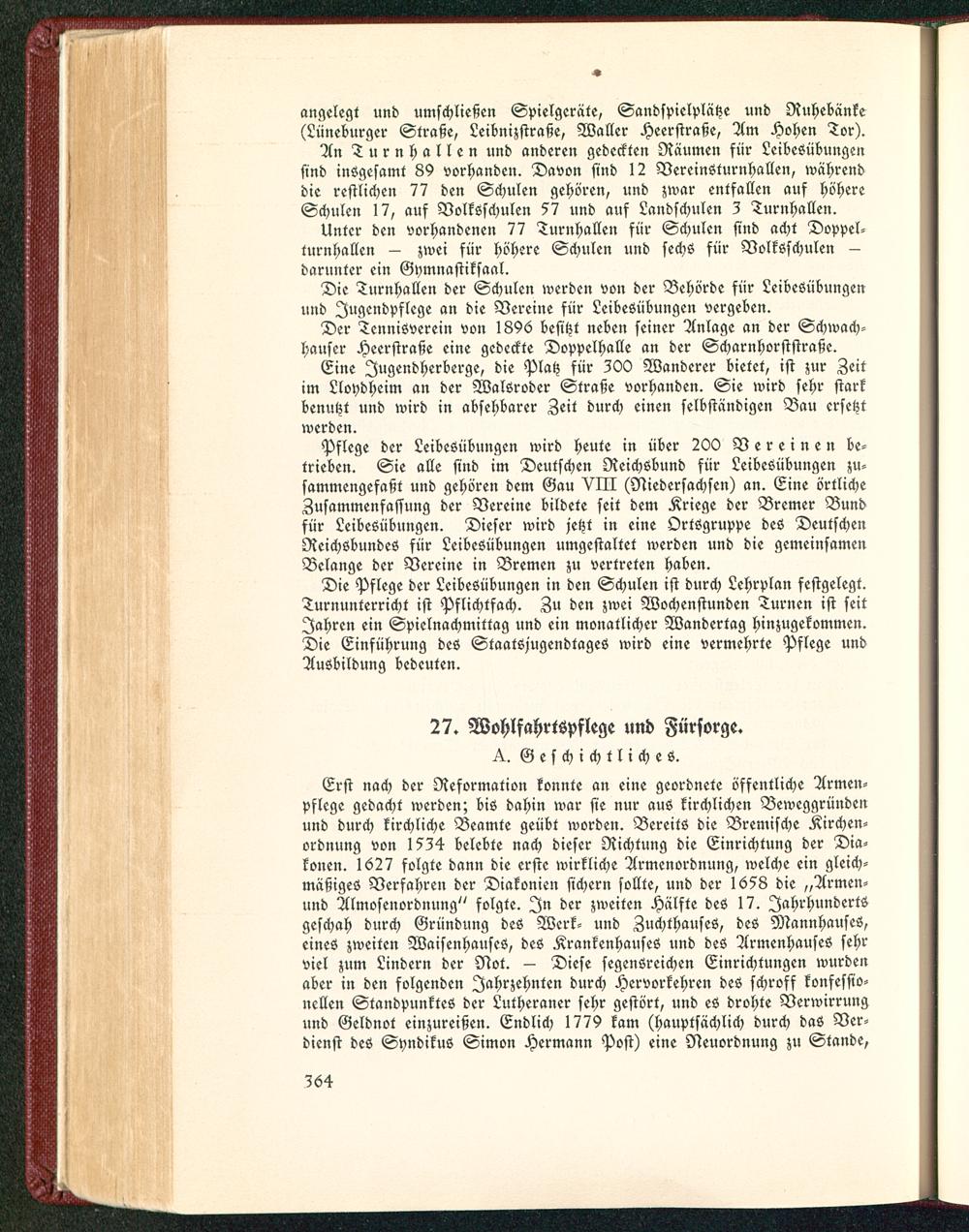 angelegt und umschließen Spielgeräte, Sandspielplätze und Ruhebänke (Lüneburger Straße, Leibnizstraße, Waller Heerstraße, Am Hohen Tor).

An Turnhallen und anderen gedeckten Räumen für Leibesübungen sind insgesamt 89 vorhanden. Davon sind 12 Vereinsturnhallen, während die restlichen 77 den Schulen gehören, und zwar entfallen auf höhere Schulen 17, auf Volksschulen 57 und auf Landschulen 3 Turnhallen.

Unter den vorhandenen 77 Turnhallen für Schulen sind acht Doppelturnhallen — zwei für höhere Schulen und sechs für Volksschulen — darunter ein Gymnastiksaal.

Die Turnhallen der Schulen werden von der Behörde für Leibesübungen und Jugendpflege an die Vereine für Leibesübungen vergeben.

Der Tennisverein von 1896 besitzt neben seiner Anlage an der Schwachhauser Heerstraße eine gedeckte Doppelhalle an der Scharnhorststraße.

Eine Jugendherberge, die Platz für 300 Wanderer bietet, ist zur Zeit im Lloydheim an der Walsroder Straße vorhanden. Sie wird sehr stark benutzt und wird in absehbarer Zeit durch einen selbständigen Bau ersetzt werden.

Pflege der Leibesübungen wird heute in über 200 Vereinen betrieben. Sie alle sind im Deutschen Reichsbund für Leibesübungen zusammengefaßt und gehören dem Gau VIII (Niedersachsen) an. Eine örtliche Zusammenfassung der Vereine bildete seit dem Kriege der Bremer Bund für Leibesübungen. Dieser wird jetzt in eine Ortsgruppe des Deutschen Reichsbundes für Leibesübungen umgestaltet werden und die gemeinsamen Belange der Vereine in Bremen zu vertreten haben.

Die Pflege der Leibesübungen in den Schulen ist durch Lehrplan festgelegt. Turnunterricht ist Pflichtfach. Zu den zwei Wochenstunden Turnen ist seit Jahren ein Spielnachmittag und ein monatlicher Wandertag hinzugekommen. Die Einführung des Staatsjugendtages wird eine vermehrte Pflege und Ausbildung bedeuten.

27. Wohlfahrtspflege und Fürsorge.

A. Geschichtliches.

Erst nach der Reformation konnte an eine geordnete öffentliche Armenpflege gedacht werden; bis dahin war sie nur aus kirchlichen Beweggründen und durch kirchliche Beamte geübt worden. Bereits die Bremische Kirchenordnung von 1534 belebte nach dieser Richtung die Einrichtung der Diakonen. 1627 folgte dann die erste wirkliche Armenordnung, welche ein gleichmäßiges Verfahren der Diakonien sichern sollte, und der 1658 die „Armen- und Almosenordnung" folgte. In der zweiten Hälfte des 17. Jahrhunderts geschah durch Gründung des Werk- und Zuchthauses, des Mannhauses, eines zweiten Waisenhauses, des Krankenhauses und des Armenhauses sehr viel zum Lindern der Not. — Diese segensreichen Einrichtungen wurden aber in den folgenden Jahrzehnten durch Hervorkehren des schroff konfessionellen Standpunktes der Lutheraner sehr gestört, und es drohte Verwirrung und Geldnot einzureißen. Endlich 1779 kam (hauptsächlich durch das Verdienst des Syndikus Simon Hermann Post) eine Neuordnung zu Stande,

364